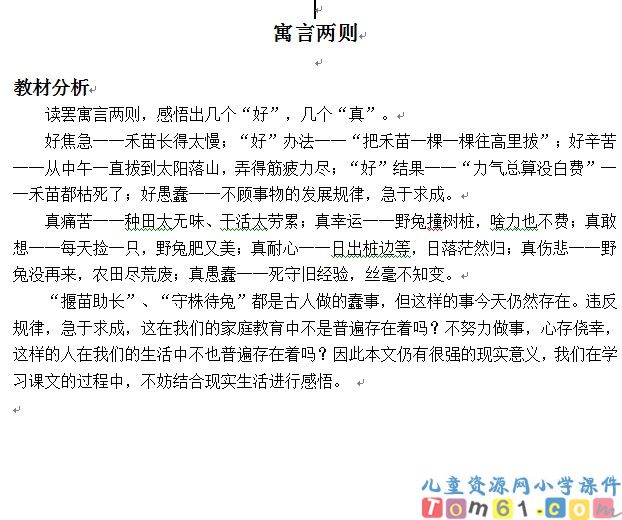 寓言两则

教材分析

读罢寓言两则，感悟出几个“好”，几个“真”。

好焦急——禾苗长得太慢；“好”办法——“把禾苗一棵一棵往高里拔”；好辛苦——从中午一直拔到太阳落山，弄得筋疲力尽；“好”结果——“力气总算没白费”——禾苗都枯死了；好愚蠢——不顾事物的发展规律，急于求成。

真痛苦——种田太无味、干活太劳累；真幸运——野兔撞树桩，啥力也不费；真敢想——每天捡一只，野兔肥又美；真耐心——日出桩边等，日落茫然归；真伤悲——野兔没再来，农田尽荒废；真愚蠢——死守旧经验，丝毫不知变。

“揠苗助长”、“守株待兔”都是古人做的蠢事，但这样的事今天仍然存在。违反规律，急于求成，这在我们的家庭教育中不是普遍存在着吗？不努力做事，心存侥幸，这样的人在我们的生活中不也普遍存在着吗？因此本文仍有很强的现实意义，我们在学习课文的过程中，不妨结合现实生活进行感悟。

儿童资源网小学课件
Tom61.com